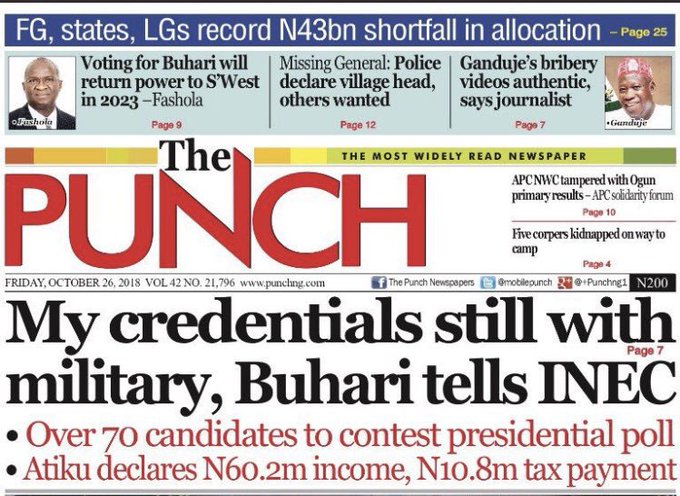 FG, states, LGs record N43bn shortfall in allocation – Page 25

•Fashola

Voting for Buhari will return power to S'West in 2023 –Fashola

Page 9

Missing General: Police declare village head, others wanted

Page 12

Ganduje's bribery videos authentic, says journalist

Page 7

•Ganduje

The PUNCH

THE MOST WIDELY READ NEWSPAPER

APC NWC tampered with Ogun primary results – APC solidarity forum

Page 10

Five corpers kidnapped on way to camp

Page 4

FRIDAY, OCTOBER 26, 2018 VOL 42 NO. 21,796 www.punchng.com

The Punch Newspapers @mobilepunch @+Punchng1 N200

My credentials still with military, Buhari tells INEC

Page 7

• Over 70 candidates to contest presidential poll

• Atiku declares N60.2m income, N10.8m tax payment